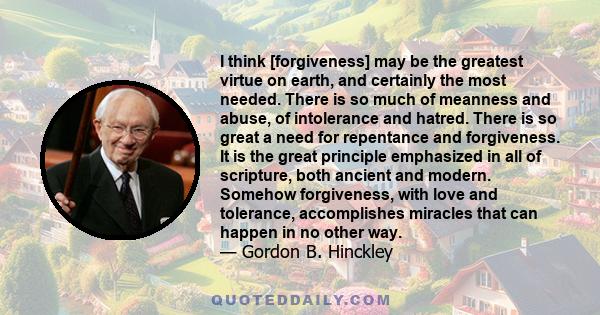 I think [forgiveness] may be the greatest virtue on earth, and certainly the most needed. There is so much of meanness and abuse, of intolerance and hatred. There is so great a need for repentance and forgiveness. It is the great principle emphasized in all of scripture, both ancient and modern. Somehow forgiveness, with love and tolerance, accomplishes miracles that can happen in no other way.
— Gordon B. Hinckley

QUOTEDDAILY.COM